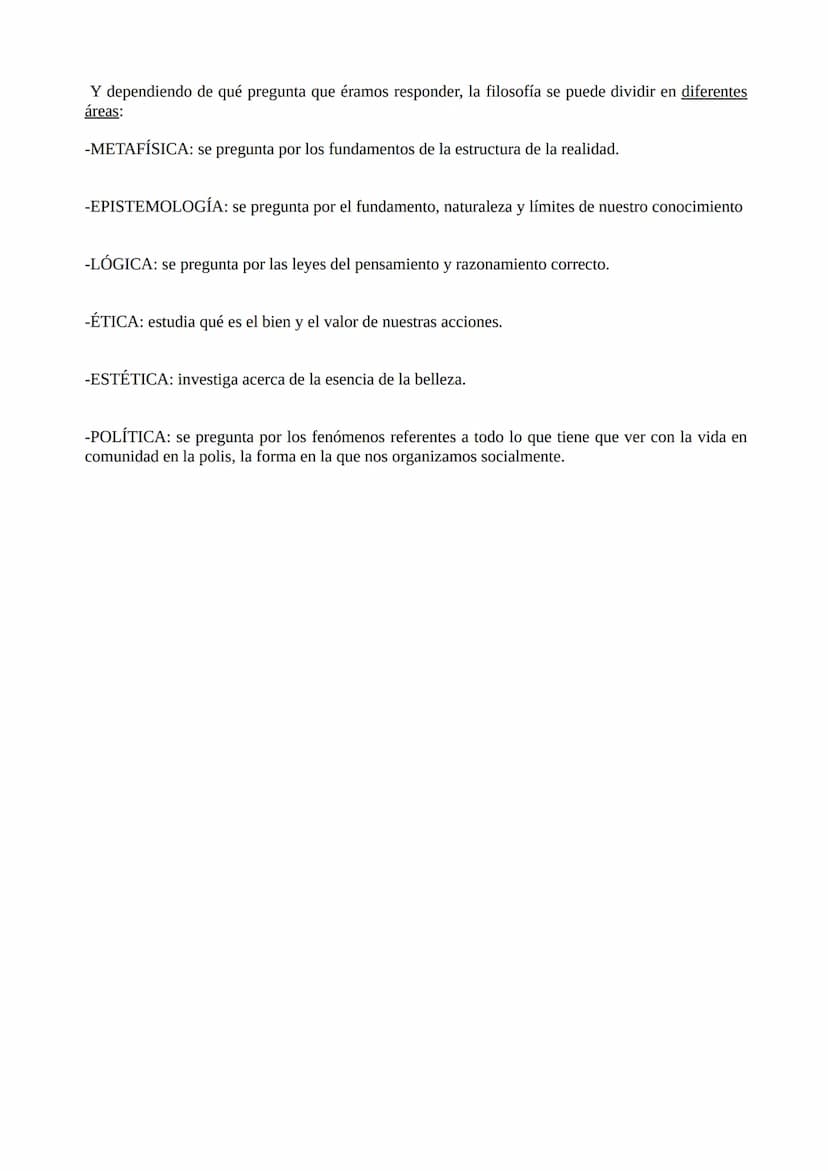 Y dependiendo de qué pregunta que éramos responder, la filosofía se puede dividir en diferentes áreas:

-METAFÍSICA: se pregunta por los fundamentos de la estructura de la realidad.

-EPISTEMOLOGÍA: se pregunta por el fundamento, naturaleza y límites de nuestro conocimiento

-LÓGICA: se pregunta por las leyes del pensamiento y razonamiento correcto.

-ÉTICA: estudia qué es el bien y el valor de nuestras acciones.

-ESTÉTICA: investiga acerca de la esencia de la belleza.

-POLÍTICA: se pregunta por los fenómenos referentes a todo lo que tiene que ver con la vida en comunidad en la polis, la forma en la que nos organizamos socialmente.